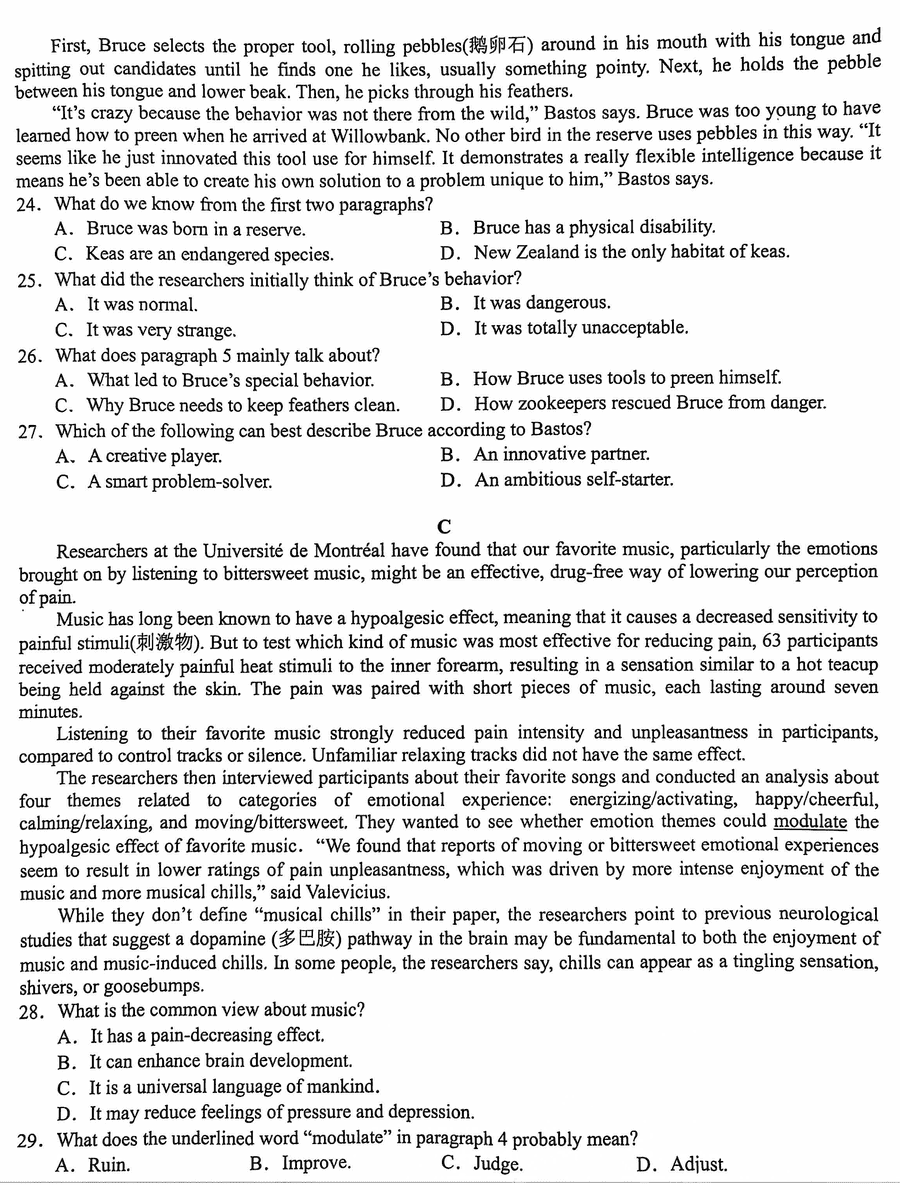 First, Bruce selects the proper tool, rolling pebbles(鹅卵石) around in his mouth with his tongue and spitting out candidates until he finds one he likes, usually something pointy. Next, he holds the pebble between his tongue and lower beak. Then, he picks through his feathers.

"It's crazy because the behavior was not there from the wild," Bastos says. Bruce was too young to have learned how to preen when he arrived at Willowbank. No other bird in the reserve uses pebbles in this way. "It seems like he just innovated this tool use for himself. It demonstrates a really flexible intelligence because it means he's been able to create his own solution to a problem unique to him," Bastos says.

24. What do we know from the first two paragraphs?
A. Bruce was born in a reserve.
B. Bruce has a physical disability.
C. Keas are an endangered species.
D. New Zealand is the only habitat of keas.

25. What did the researchers initially think of Bruce's behavior?
A. It was normal.
B. It was dangerous.
C. It was very strange.
D. It was totally unacceptable.

26. What does paragraph 5 mainly talk about?
A. What led to Bruce's special behavior.
B. How Bruce uses tools to preen himself.
C. Why Bruce needs to keep feathers clean.
D. How zookeepers rescued Bruce from danger.

27. Which of the following can best describe Bruce according to Bastos?
A. A creative player.
B. An innovative partner.
C. A smart problem-solver.
D. An ambitious self-starter.

C

Researchers at the Université de Montréal have found that our favorite music, particularly the emotions brought on by listening to bittersweet music, might be an effective, drug-free way of lowering our perception of pain.

Music has long been known to have a hypoalgesic effect, meaning that it causes a decreased sensitivity to painful stimuli(刺激物). But to test which kind of music was most effective for reducing pain, 63 participants received moderately painful heat stimuli to the inner forearm, resulting in a sensation similar to a hot teacup being held against the skin. The pain was paired with short pieces of music, each lasting around seven minutes.

Listening to their favorite music strongly reduced pain intensity and unpleasantness in participants, compared to control tracks or silence. Unfamiliar relaxing tracks did not have the same effect.

The researchers then interviewed participants about their favorite songs and conducted an analysis about four themes related to categories of emotional experience: energizing/activating, happy/cheerful, calming/relaxing, and moving/bittersweet. They wanted to see whether emotion themes could modulate the hypoalgesic effect of favorite music. "We found that reports of moving or bittersweet emotional experiences seem to result in lower ratings of pain unpleasantness, which was driven by more intense enjoyment of the music and more musical chills," said Valevicius.

While they don't define "musical chills" in their paper, the researchers point to previous neurological studies that suggest a dopamine (多巴胺) pathway in the brain may be fundamental to both the enjoyment of music and music-induced chills. In some people, the researchers say, chills can appear as a tingling sensation, shivers, or goosebumps.

28. What is the common view about music?
A. It has a pain-decreasing effect.
B. It can enhance brain development.
C. It is a universal language of mankind.
D. It may reduce feelings of pressure and depression.

29. What does the underlined word "modulate" in paragraph 4 probably mean?
A. Ruin.
B. Improve.
C. Judge.
D. Adjust.